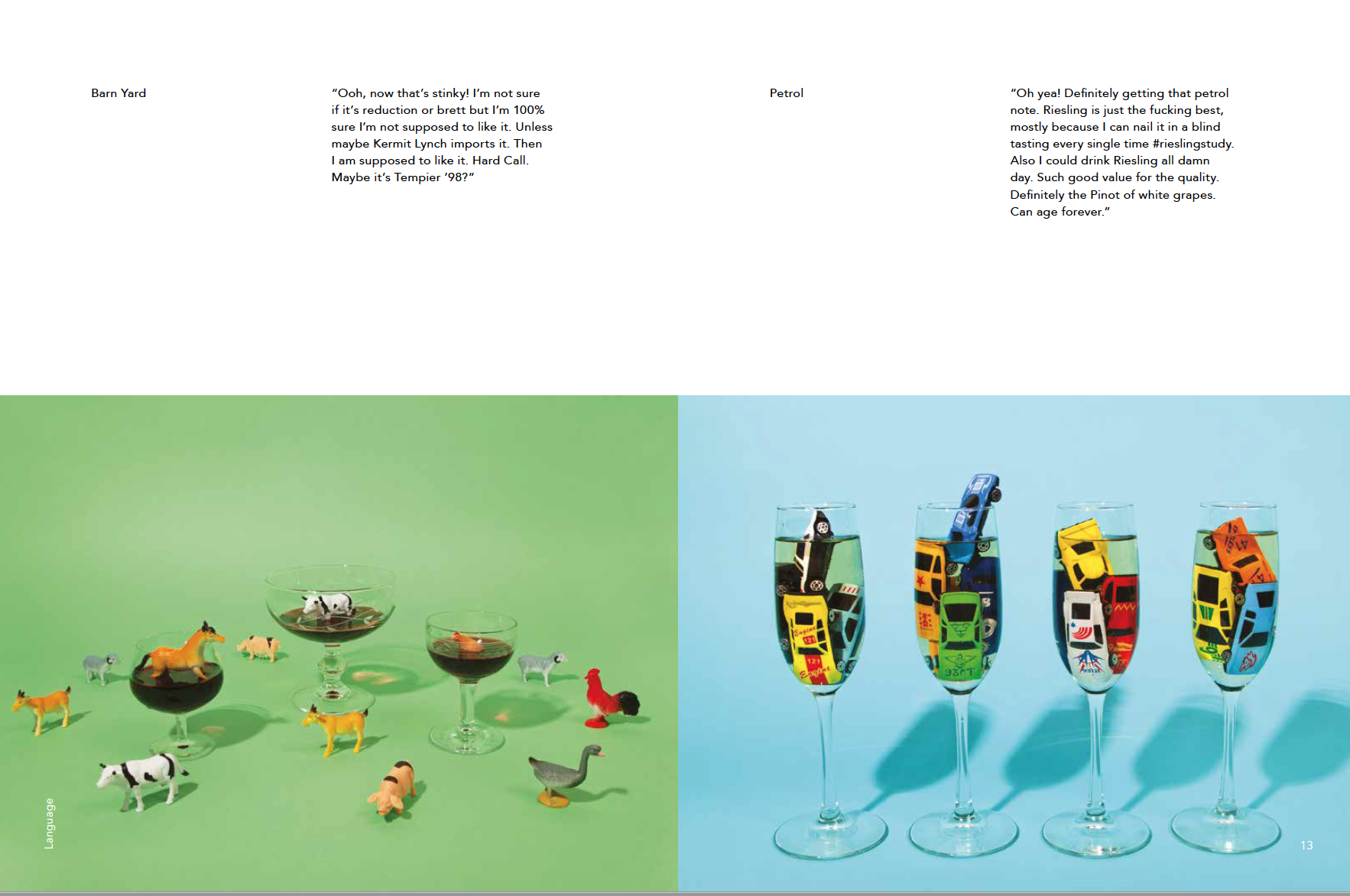 Barn Yard

"Ooh, now that's stinky! I'm not sure if it's reduction or brett but I'm 100% sure I'm not supposed to like it. Unless maybe Kermit Lynch imports it. Then I am supposed to like it. Hard Call. Maybe it's Tempier '98?"

Petrol

"Oh yea! Definitely getting that petrol note. Riesling is just the fucking best, mostly because I can nail it in a blind tasting every single time #rieslingstudy. Also I could drink Riesling all damn day. Such good value for the quality. Definitely the Pinot of white grapes. Can age forever."

Language

13